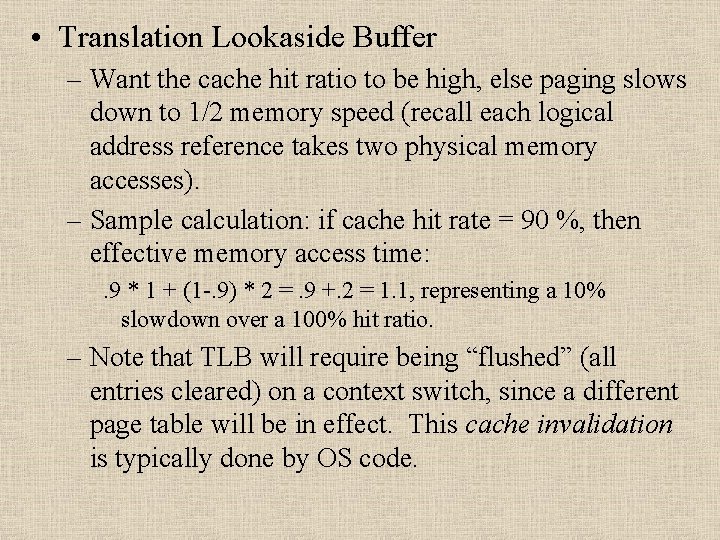 • Translation Lookaside Buffer

– Want the cache hit ratio to be high, else paging slows down to 1/2 memory speed (recall each logical address reference takes two physical memory accesses).

– Sample calculation: if cache hit rate = 90 %, then effective memory access time:

.9 * 1 + (1-.9) * 2 = .9 +.2 = 1.1, representing a 10% slowdown over a 100% hit ratio.

– Note that TLB will require being “flushed” (all entries cleared) on a context switch, since a different page table will be in effect. This cache invalidation is typically done by OS code.